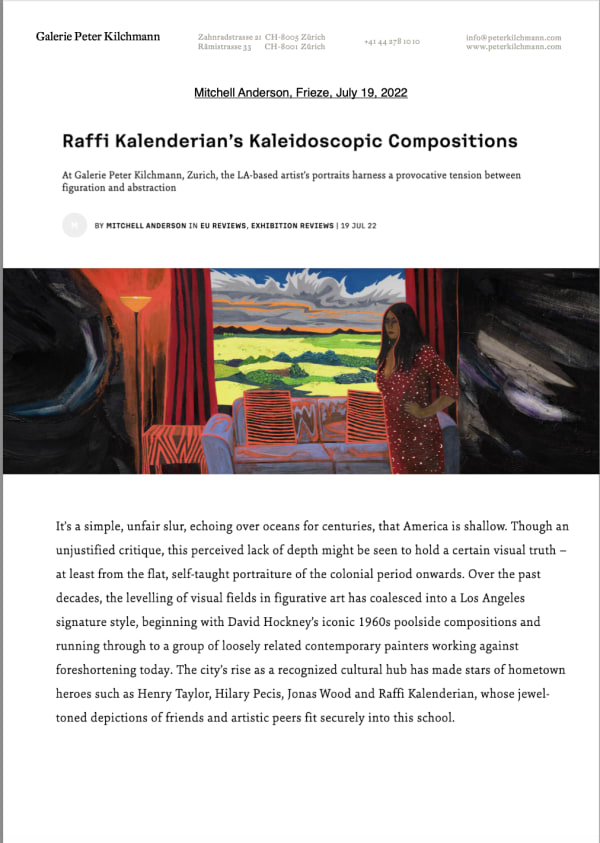 Galerie Peter Kilchmann

Zahnradstrasse 21 CH-8005 Zürich
Rämistrasse 33 CH-8001 Zürich

+41 44 278 10 10

info@peterkilchmann.com
www.peterkilchmann.com

Mitchell Anderson, Frieze, July 19, 2022

Raffi Kalenderian's Kaleidoscopic Compositions

At Galerie Peter Kilchmann, Zurich, the LA-based artist's portraits harness a provocative tension between figuration and abstraction

M

BY MITCHELL ANDERSON IN EU REVIEWS, EXHIBITION REVIEWS | 19 JUL 22

It's a simple, unfair slur, echoing over oceans for centuries, that America is shallow. Though an unjustified critique, this perceived lack of depth might be seen to hold a certain visual truth – at least from the flat, self-taught portraiture of the colonial period onwards. Over the past decades, the levelling of visual fields in figurative art has coalesced into a Los Angeles signature style, beginning with David Hockney's iconic 1960s poolside compositions and running through to a group of loosely related contemporary painters working against foreshortening today. The city's rise as a recognized cultural hub has made stars of hometown heroes such as Henry Taylor, Hilary Pecis, Jonas Wood and Raffi Kalenderian, whose jewel-toned depictions of friends and artistic peers fit securely into this school.